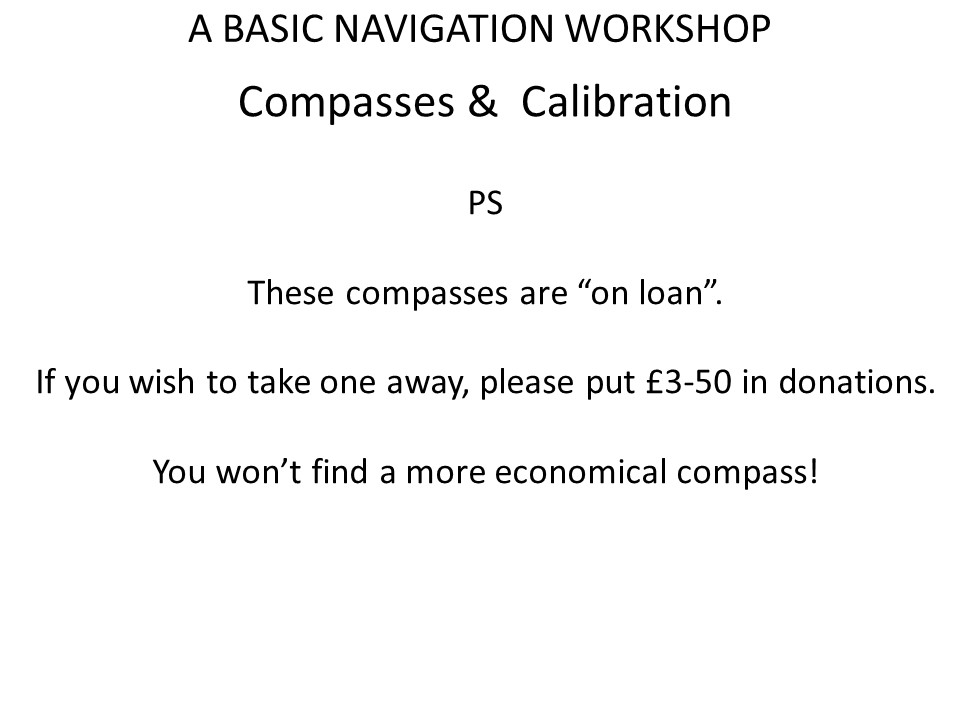 A BASIC NAVIGATION WORKSHOP

Compasses & Calibration

PS

These compasses are "on loan".

If you wish to take one away, please put £3-50 in donations.

You won't find a more economical compass!